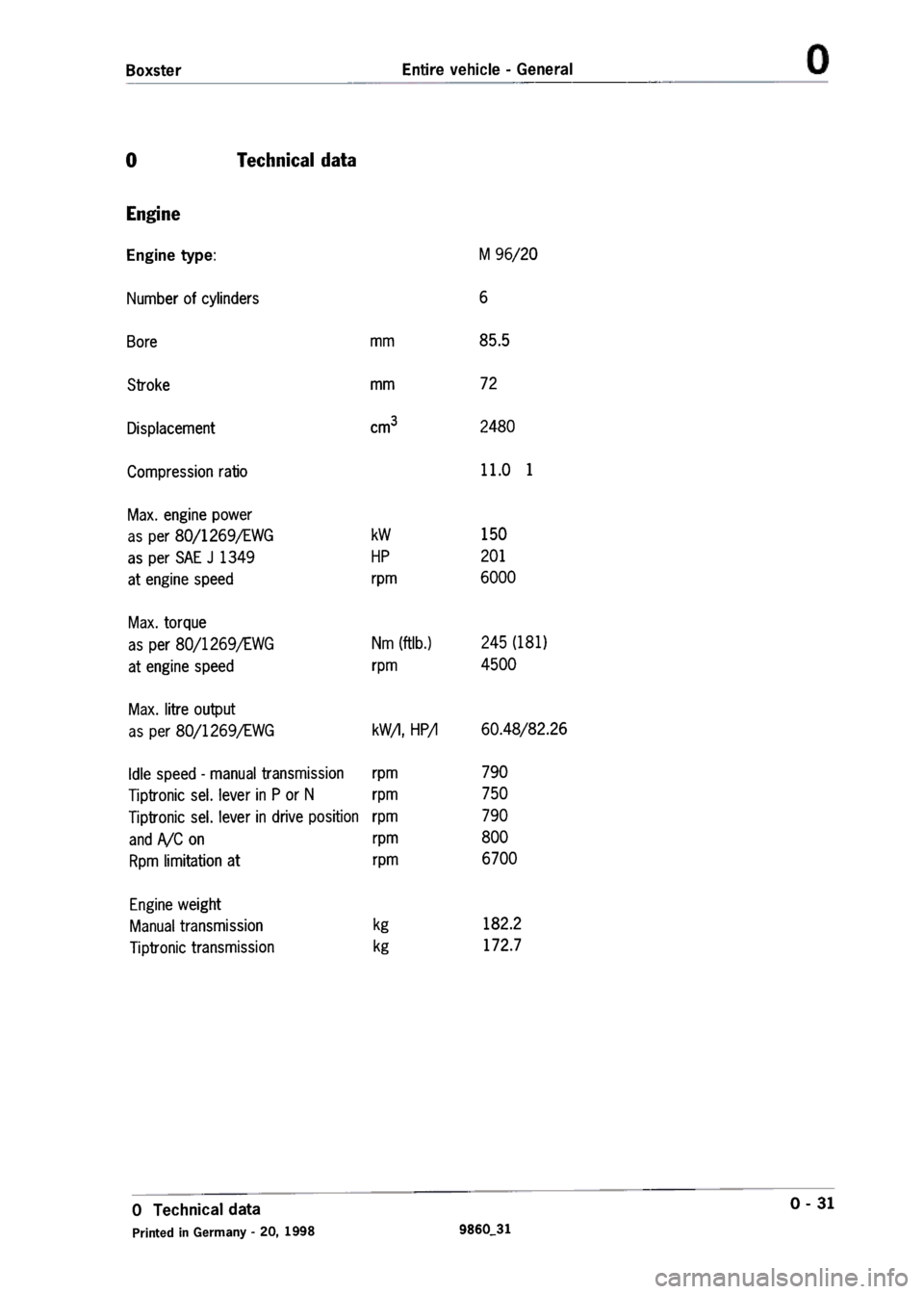 Boxster Entire vehicle - General 0

0 Technical data

Engine

| | | |
|---|---|---|
| Engine type: | | M 96/20 |
| Number of cylinders | | 6 |
| Bore | mm | 85.5 |
| Stroke | mm | 72 |
| Displacement | $cm^3$ | 2480 |
| Compression ratio | | 11.0 1 |
| Max. engine power | | |
| as per 80/1269/EWG | kW | 150 |
| as per SAE J 1349 | HP | 201 |
| at engine speed | rpm | 6000 |
| Max. torque | | |
| as per 80/1269/EWG | Nm (ftlb.) | 245 (181) |
| at engine speed | rpm | 4500 |
| Max. litre output | | |
| as per 80/1269/EWG | kW/l, HP/l | 60.48/82.26 |
| Idle speed - manual transmission | rpm | 790 |
| Tiptronic sel. lever in P or N | rpm | 750 |
| Tiptronic sel. lever in drive position | rpm | 790 |
| and A/C on | rpm | 800 |
| Rpm limitation at | rpm | 6700 |
| Engine weight | | |
| Manual transmission | kg | 182.2 |
| Tiptronic transmission | kg | 172.7 |

0 Technical data
Printed in Germany - 20, 1998 9860_31 0 - 31

carmanualsonline.info